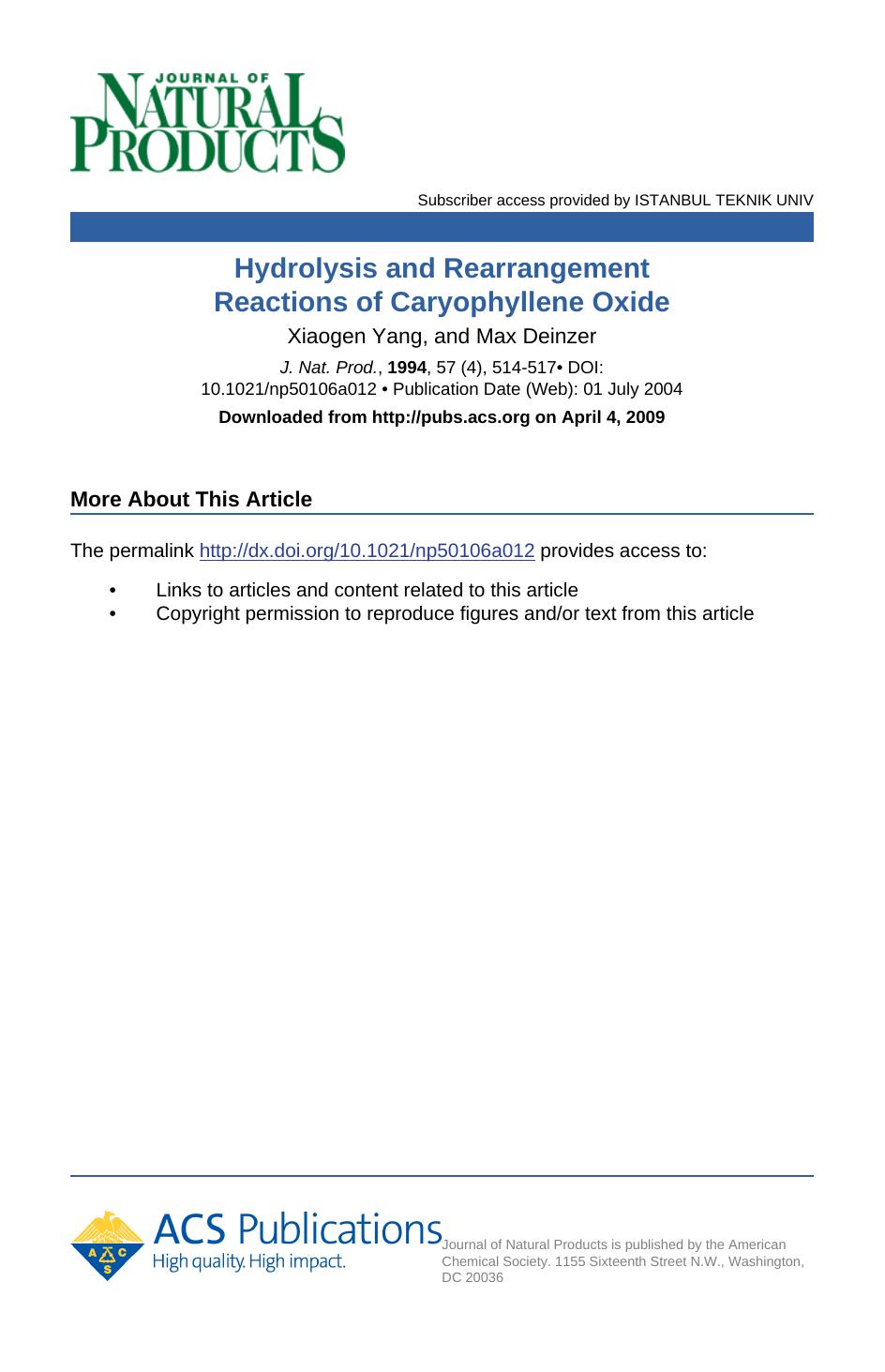 JOURNAL OF
NATURAL
PRODUCTS

Subscriber access provided by ISTANBUL TEKNIK UNIV

Hydrolysis and Rearrangement
Reactions of Caryophyllene Oxide

Xiaogen Yang, and Max Deinzer

J. Nat. Prod., 1994, 57 (4), 514-517• DOI: 10.1021/np50106a012 • Publication Date (Web): 01 July 2004

Downloaded from http://pubs.acs.org on April 4, 2009

More About This Article

The permalink http://dx.doi.org/10.1021/np50106a012 provides access to:

• Links to articles and content related to this article
• Copyright permission to reproduce figures and/or text from this article

ACS Publications
High quality. High impact.

Journal of Natural Products is published by the American Chemical Society. 1155 Sixteenth Street N.W., Washington, DC 20036